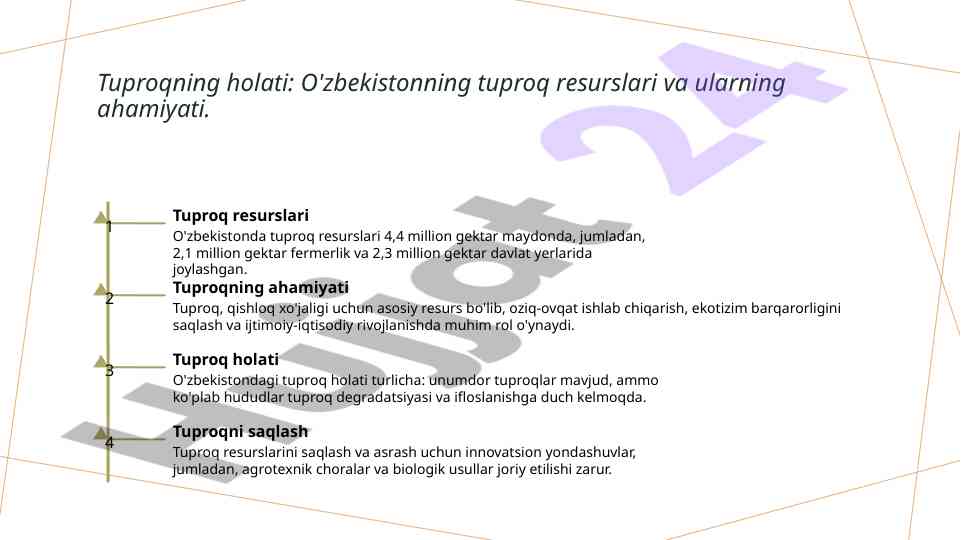 Tuproqning holati: O'zbekistonning tuproq resurslari va ularning ahamiyati.

1

Tuproq resurslari

O'zbekistonda tuproq resurslari 4,4 million gektar maydonda, jumladan, 2,1 million gektar fermerlik va 2,3 million gektar davlat yerlarida joylashgan.

2

Tuproqning ahamiyati

Tuproq, qishloq xo'jaligi uchun asosiy resurs bo'lib, oziq-ovqat ishlab chiqarish, ekotizim barqarorligini saqlash va ijtimoiy-iqtisodiy rivojlanishda muhim rol o'ynaydi.

3

Tuproq holati

O'zbekistondagi tuproq holati turlicha: unumdor tuproqlar mavjud, ammo ko'plab hududlar tuproq degradatsiyasi va ifloslanishga duch kelmoqda.

4

Tuproqni saqlash

Tuproq resurslarini saqlash va asrash uchun innovatsion yondashuvlar, jumladan, agrotexnik choralar va biologik usullar joriy etilishi zarur.

Hujjat 24